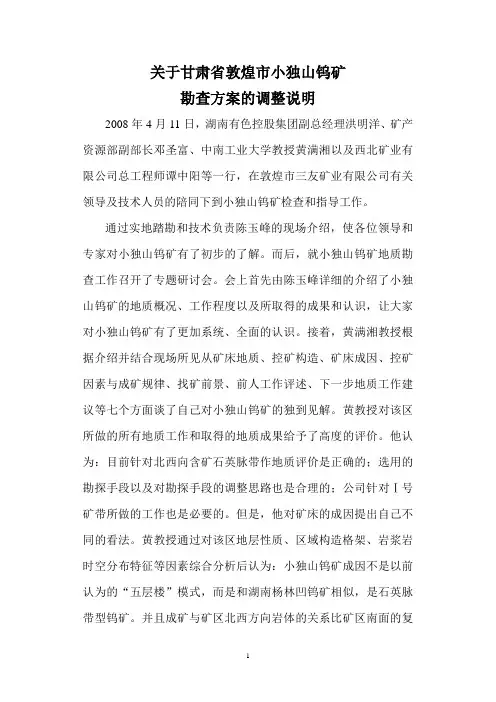 关于甘肃省敦煌市小独山钨矿
勘查方案的调整说明

2008 年 4 月 11 日，湖南有色控股集团副总经理洪明洋、矿产资源部副部长邓圣富、中南工业大学教授黄满湘以及西北矿业有限公司总工程师谭中阳等一行，在敦煌市三友矿业有限公司有关领导及技术人员的陪同下到小独山钨矿检查和指导工作。

通过实地踏勘和技术负责陈玉峰的现场介绍，使各位领导和专家对小独山钨矿有了初步的了解。而后，就小独山钨矿地质勘查工作召开了专题研讨会。会上首先由陈玉峰详细的介绍了小独山钨矿的地质概况、工作程度以及所取得的成果和认识，让大家对小独山钨矿有了更加系统、全面的认识。接着，黄满湘教授根据介绍并结合现场所见从矿床地质、控矿构造、矿床成因、控矿因素与成矿规律、找矿前景、前人工作评述、下一步地质工作建议等七个方面谈了自己对小独山钨矿的独到见解。黄教授对该区所做的所有地质工作和取得的地质成果给予了高度的评价。他认为：目前针对北西向含矿石英脉带作地质评价是正确的；选用的勘探手段以及对勘探手段的调整思路也是合理的；公司针对Ⅰ号矿带所做的工作也是必要的。但是，他对矿床的成因提出自己不同的看法。黄教授通过对该区地层性质、区域构造格架、岩浆岩时空分布特征等因素综合分析后认为：小独山钨矿成因不是以前认为的“五层楼”模式，而是和湖南杨林凹钨矿相似，是石英脉带型钨矿。并且成矿与矿区北西方向岩体的关系比矿区南面的复

1